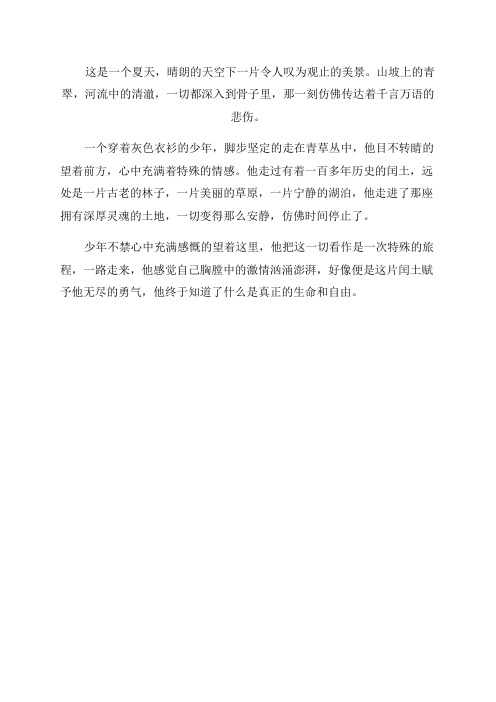 这是一个夏天，晴朗的天空下一片令人叹为观止的美景。山坡上的青翠，河流中的清澈，一切都深入到骨子里，那一刻仿佛传达着千言万语的悲伤。

一个穿着灰色衣衫的少年，脚步坚定的走在青草丛中，他目不转睛的望着前方，心中充满着特殊的情感。他走过有着一百多年历史的闰土，远处是一片古老的林子，一片美丽的草原，一片宁静的湖泊，他走进了那座拥有深厚灵魂的土地，一切变得那么安静，仿佛时间停止了。

少年不禁心中充满感慨的望着这里，他把这一切看作是一次特殊的旅程，一路走来，他感觉自己胸膛中的激情汹涌澎湃，好像便是这片闰土赋予他无尽的勇气，他终于知道了什么是真正的生命和自由。